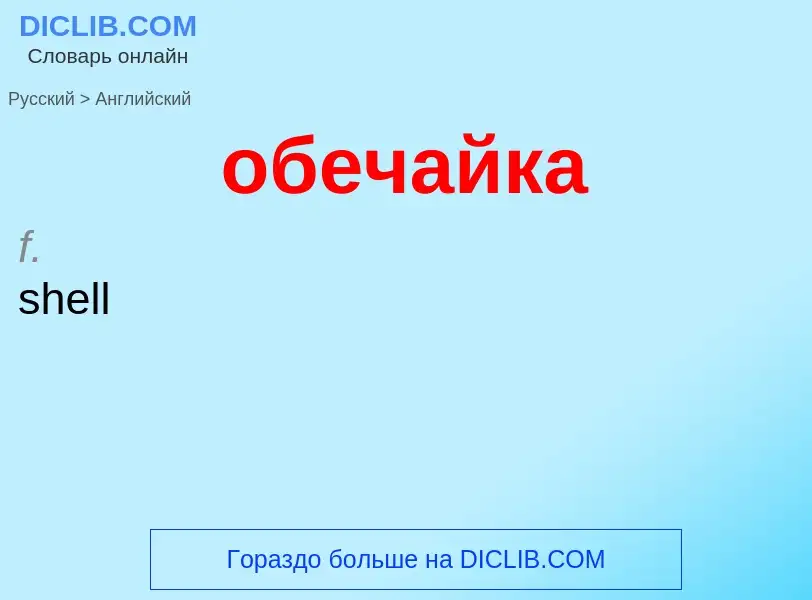 DICLIB.COM
Словарь онлайн

Русский > Английский

обечайка

f.
shell

Гораздо больше на DICLIB.COM